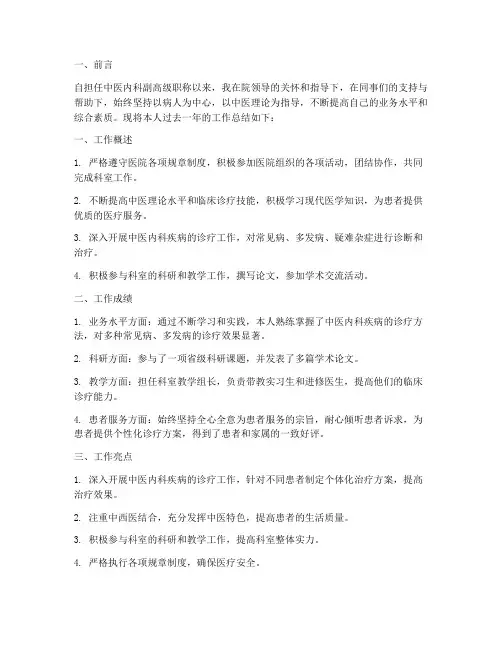 一、前言

自担任中医内科副高级职称以来，我在院领导的关怀和指导下，在同事们的支持与帮助下，始终坚持以病人为中心，以中医理论为指导，不断提高自己的业务水平和综合素质。现将本人过去一年的工作总结如下：

一、工作概述

1. 严格遵守医院各项规章制度，积极参加医院组织的各项活动，团结协作，共同完成科室工作。

2. 不断提高中医理论水平和临床诊疗技能，积极学习现代医学知识，为患者提供优质的医疗服务。

3. 深入开展中医内科疾病的诊疗工作，对常见病、多发病、疑难杂症进行诊断和治疗。

4. 积极参与科室的科研和教学工作，撰写论文，参加学术交流活动。

二、工作成绩

1. 业务水平方面：通过不断学习和实践，本人熟练掌握了中医内科疾病的诊疗方法，对多种常见病、多发病的诊疗效果显著。

2. 科研方面：参与了一项省级科研课题，并发表了多篇学术论文。

3. 教学方面：担任科室教学组长，负责带教实习生和进修医生，提高他们的临床诊疗能力。

4. 患者服务方面：始终坚持全心全意为患者服务的宗旨，耐心倾听患者诉求，为患者提供个性化诊疗方案，得到了患者和家属的一致好评。

三、工作亮点

1. 深入开展中医内科疾病的诊疗工作，针对不同患者制定个体化治疗方案，提高治疗效果。

2. 注重中西医结合，充分发挥中医特色，提高患者的生活质量。

3. 积极参与科室的科研和教学工作，提高科室整体实力。

4. 严格执行各项规章制度，确保医疗安全。